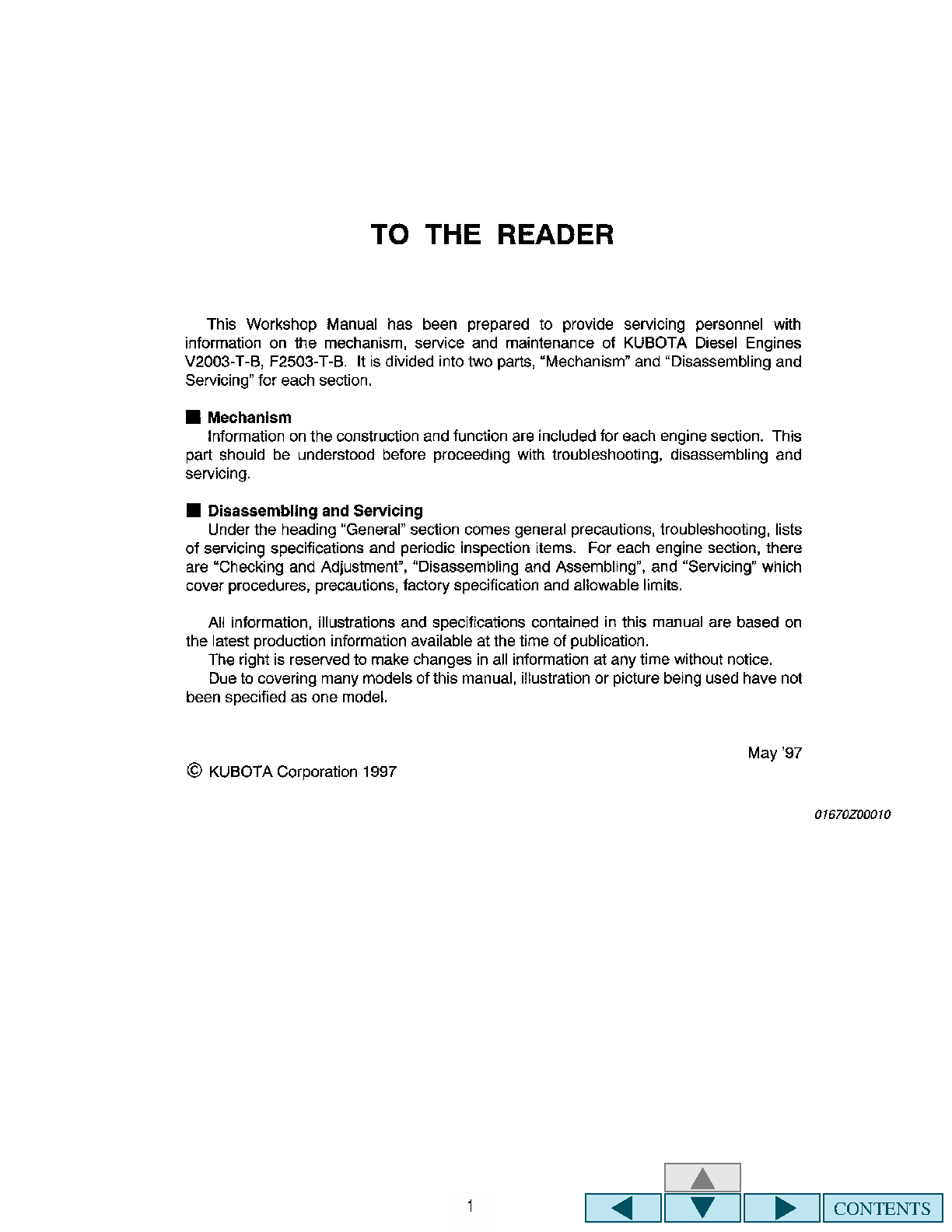 TO THE READER

This Workshop Manual has been prepared to provide servicing personnel with information on the mechanism, service and maintenance of KUBOTA Diesel Engines V2003-T-B, F2503-T-B. It is divided into two parts, "Mechanism" and "Disassembling and Servicing" for each section.

■ Mechanism
Information on the construction and function are included for each engine section. This part should be understood before proceeding with troubleshooting, disassembling and servicing.

■ Disassembling and Servicing
Under the heading "General" section comes general precautions, troubleshooting, lists of servicing specifications and periodic inspection items. For each engine section, there are "Checking and Adjustment", "Disassembling and Assembling", and "Servicing" which cover procedures, precautions, factory specification and allowable limits.

All information, illustrations and specifications contained in this manual are based on the latest production information available at the time of publication.
The right is reserved to make changes in all information at any time without notice.
Due to covering many models of this manual, illustration or picture being used have not been specified as one model.

May '97

© KUBOTA Corporation 1997

01670Z00010

1

CONTENTS